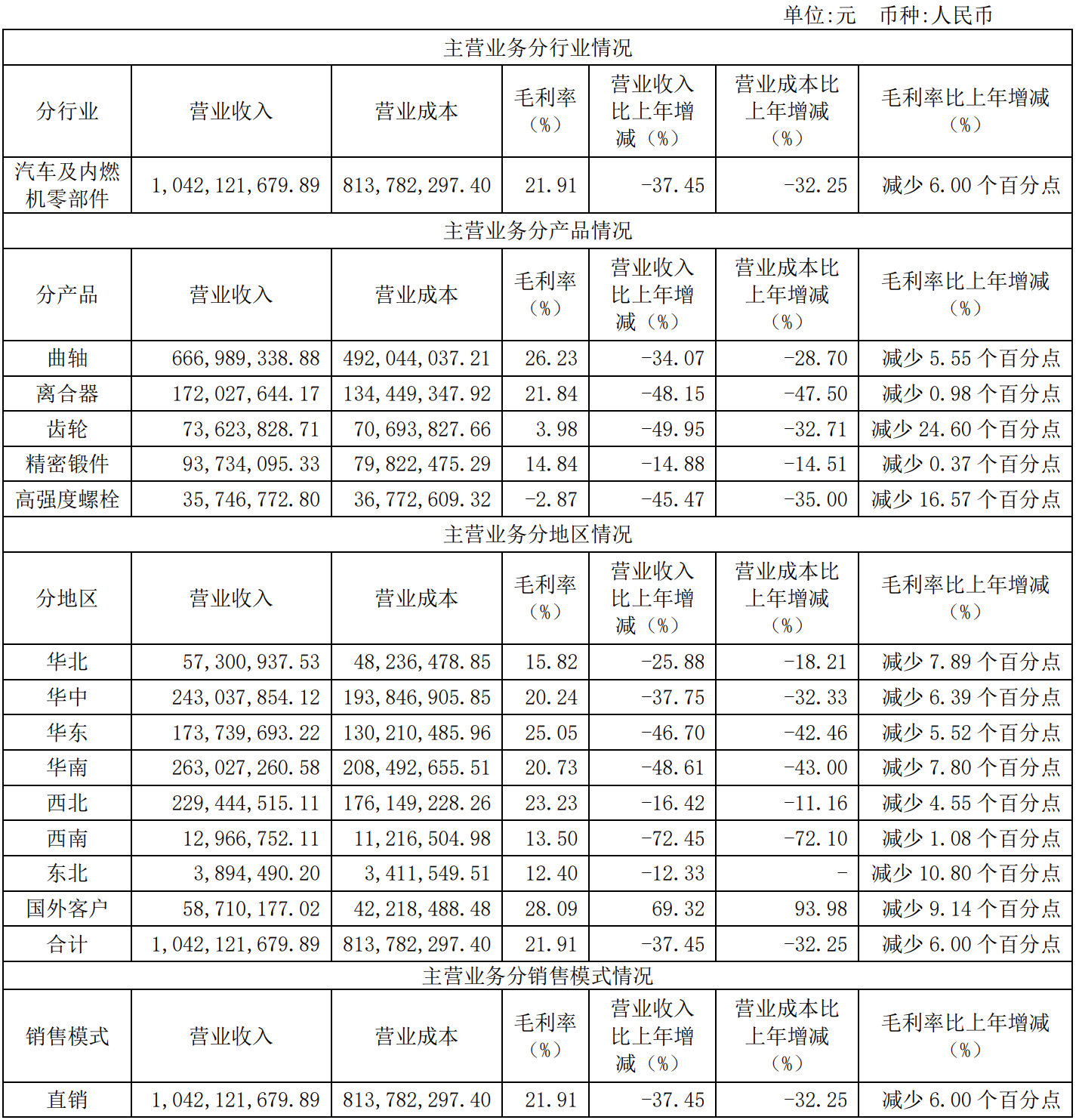 单位:元　币种:人民币

| 主营业务分行业情况 | | | | | | |
|---|---|---|---|---|---|---|
| 分行业 | 营业收入 | 营业成本 | 毛利率（%） | 营业收入比上年增减（%） | 营业成本比上年增减（%） | 毛利率比上年增减（%） |
| 汽车及内燃机零部件 | 1,042,121,679.89 | 813,782,297.40 | 21.91 | -37.45 | -32.25 | 减少 6.00 个百分点 |
| 主营业务分产品情况 | | | | | | |
| 分产品 | 营业收入 | 营业成本 | 毛利率（%） | 营业收入比上年增减（%） | 营业成本比上年增减（%） | 毛利率比上年增减（%） |
| 曲轴 | 666,989,338.88 | 492,044,037.21 | 26.23 | -34.07 | -28.70 | 减少 5.55 个百分点 |
| 离合器 | 172,027,644.17 | 134,449,347.92 | 21.84 | -48.15 | -47.50 | 减少 0.98 个百分点 |
| 齿轮 | 73,623,828.71 | 70,693,827.66 | 3.98 | -49.95 | -32.71 | 减少 24.60 个百分点 |
| 精密锻件 | 93,734,095.33 | 79,822,475.29 | 14.84 | -14.88 | -14.51 | 减少 0.37 个百分点 |
| 高强度螺栓 | 35,746,772.80 | 36,772,609.32 | -2.87 | -45.47 | -35.00 | 减少 16.57 个百分点 |
| 主营业务分地区情况 | | | | | | |
| 分地区 | 营业收入 | 营业成本 | 毛利率（%） | 营业收入比上年增减（%） | 营业成本比上年增减（%） | 毛利率比上年增减（%） |
| 华北 | 57,300,937.53 | 48,236,478.85 | 15.82 | -25.88 | -18.21 | 减少 7.89 个百分点 |
| 华中 | 243,037,854.12 | 193,846,905.85 | 20.24 | -37.75 | -32.33 | 减少 6.39 个百分点 |
| 华东 | 173,739,693.22 | 130,210,485.96 | 25.05 | -46.70 | -42.46 | 减少 5.52 个百分点 |
| 华南 | 263,027,260.58 | 208,492,655.51 | 20.73 | -48.61 | -43.00 | 减少 7.80 个百分点 |
| 西北 | 229,444,515.11 | 176,149,228.26 | 23.23 | -16.42 | -11.16 | 减少 4.55 个百分点 |
| 西南 | 12,966,752.11 | 11,216,504.98 | 13.50 | -72.45 | -72.10 | 减少 1.08 个百分点 |
| 东北 | 3,894,490.20 | 3,411,549.51 | 12.40 | -12.33 | - | 减少 10.80 个百分点 |
| 国外客户 | 58,710,177.02 | 42,218,488.48 | 28.09 | 69.32 | 93.98 | 减少 9.14 个百分点 |
| 合计 | 1,042,121,679.89 | 813,782,297.40 | 21.91 | -37.45 | -32.25 | 减少 6.00 个百分点 |
| 主营业务分销售模式情况 | | | | | | |
| 销售模式 | 营业收入 | 营业成本 | 毛利率（%） | 营业收入比上年增减（%） | 营业成本比上年增减（%） | 毛利率比上年增减（%） |
| 直销 | 1,042,121,679.89 | 813,782,297.40 | 21.91 | -37.45 | -32.25 | 减少 6.00 个百分点 |